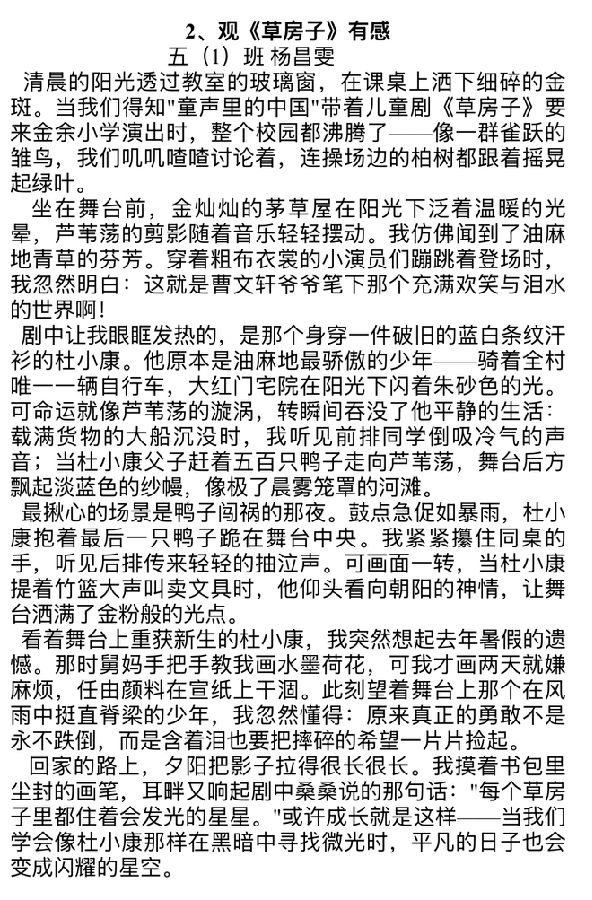 2、观《草房子》有感

五（1）班 杨昌雯

清晨的阳光透过教室的玻璃窗，在课桌上洒下细碎的金斑。当我们得知"童声里的中国"带着儿童剧《草房子》要来金余小学演出时，整个校园都沸腾了——像一群雀跃的雏鸟，我们叽叽喳喳讨论着，连操场边的柏树都跟着摇晃起绿叶。

坐在舞台前，金灿灿的茅草屋在阳光下泛着温暖的光晕，芦苇荡的剪影随着音乐轻轻摆动。我仿佛闻到了油麻地青草的芬芳。穿着粗布衣裳的小演员们蹦跳着登场时，我忽然明白：这就是曹文轩爷爷笔下那个充满欢笑与泪水的世界啊！

剧中让我眼眶发热的，是那个身穿一件破旧的蓝白条纹汗衫的杜小康。他原本是油麻地最骄傲的少年——骑着全村唯一一辆自行车，大红门宅院在阳光下闪着朱砂色的光。可命运就像芦苇荡的漩涡，转瞬间吞没了他平静的生活：载满货物的大船沉没时，我听见前排同学倒吸冷气的声音；当杜小康父子赶着五百只鸭子走向芦苇荡，舞台后方飘起淡蓝色的纱幔，像极了晨雾笼罩的河滩。

最揪心的场景是鸭子闯祸的那夜。鼓点急促如暴雨，杜小康抱着最后一只鸭子跪在舞台中央。我紧紧攥住同桌的手，听见后排传来轻轻的抽泣声。可画面一转，当杜小康提着竹篮大声叫卖文具时，他仰头看向朝阳的神情，让舞台洒满了金粉般的光点。

看着舞台上重获新生的杜小康，我突然想起去年暑假的遗憾。那时舅妈手把手教我画水墨荷花，可我才画两天就嫌麻烦，任由颜料在宣纸上干涸。此刻望着舞台上那个在风雨中挺直脊梁的少年，我忽然懂得：原来真正的勇敢不是永不跌倒，而是含着泪也要把摔碎的希望一片片捡起。

回家的路上，夕阳把影子拉得很长很长。我摸着书包里尘封的画笔，耳畔又响起剧中桑桑说的那句话："每个草房子里都住着会发光的星星。"或许成长就是这样——当我们学会像杜小康那样在黑暗中寻找微光时，平凡的日子也会变成闪耀的星空。